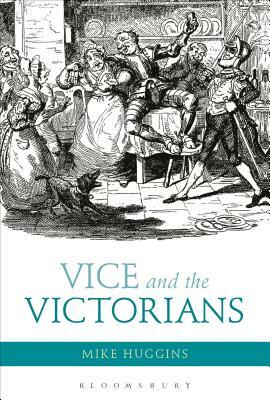 VICE and the VICTORIANS

MIKE HUGGINS

BLOOMSBURY